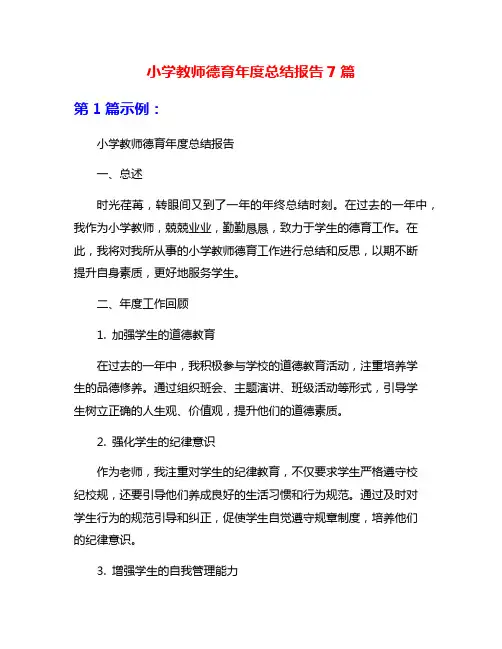 小学教师德育年度总结报告 7 篇

第 1 篇示例：

小学教师德育年度总结报告

一、总述

时光荏苒，转眼间又到了一年的年终总结时刻。在过去的一年中，我作为小学教师，兢兢业业，勤勤恳恳，致力于学生的德育工作。在此，我将对我所从事的小学教师德育工作进行总结和反思，以期不断提升自身素质，更好地服务学生。

二、年度工作回顾

1. 加强学生的道德教育

在过去的一年中，我积极参与学校的道德教育活动，注重培养学生的品德修养。通过组织班会、主题演讲、班级活动等形式，引导学生树立正确的人生观、价值观，提升他们的道德素质。

2. 强化学生的纪律意识

作为老师，我注重对学生的纪律教育，不仅要求学生严格遵守校纪校规，还要引导他们养成良好的生活习惯和行为规范。通过及时对学生行为的规范引导和纠正，促使学生自觉遵守规章制度，培养他们的纪律意识。

3. 增强学生的自我管理能力